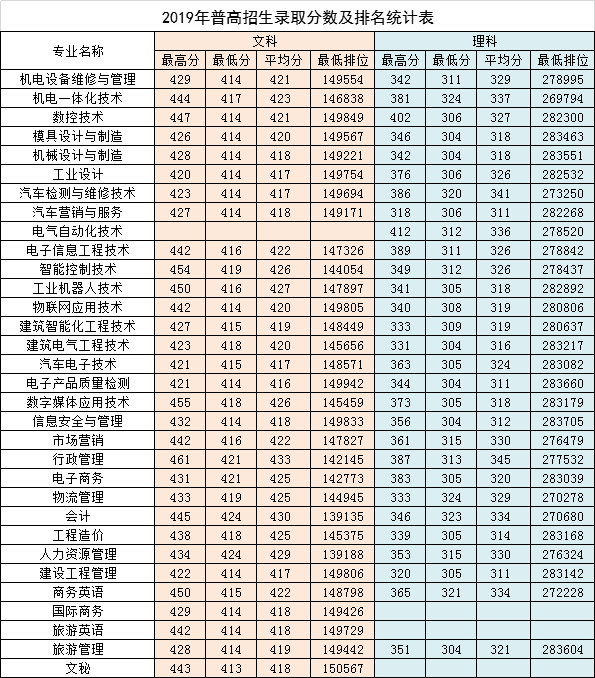 2019年普高招生录取分数及排名统计表

| 专业名称 | 文科 最高分 | 文科 最低分 | 文科 平均分 | 文科 最低排位 | 理科 最高分 | 理科 最低分 | 理科 平均分 | 理科 最低排位 |
|---|---|---|---|---|---|---|---|---|
| 机电设备维修与管理 | 429 | 414 | 421 | 149554 | 342 | 311 | 329 | 278995 |
| 机电一体化技术 | 444 | 417 | 423 | 146838 | 381 | 324 | 337 | 269794 |
| 数控技术 | 447 | 414 | 421 | 149849 | 402 | 306 | 327 | 282300 |
| 模具设计与制造 | 426 | 414 | 420 | 149567 | 346 | 304 | 318 | 283463 |
| 机械设计与制造 | 428 | 414 | 418 | 149221 | 342 | 304 | 318 | 283551 |
| 工业设计 | 420 | 414 | 417 | 149754 | 376 | 306 | 326 | 282532 |
| 汽车检测与维修技术 | 423 | 414 | 417 | 149694 | 386 | 320 | 341 | 273250 |
| 汽车营销与服务 | 427 | 414 | 418 | 149171 | 318 | 306 | 311 | 282268 |
| 电气自动化技术 | | | | | 412 | 312 | 336 | 278520 |
| 电子信息工程技术 | 442 | 416 | 422 | 147326 | 389 | 311 | 326 | 278842 |
| 智能控制技术 | 454 | 419 | 426 | 144054 | 349 | 312 | 326 | 278437 |
| 工业机器人技术 | 450 | 416 | 427 | 147897 | 341 | 305 | 318 | 282892 |
| 物联网应用技术 | 442 | 414 | 420 | 149805 | 340 | 308 | 319 | 280806 |
| 建筑智能化工程技术 | 427 | 415 | 419 | 148449 | 333 | 309 | 319 | 280637 |
| 建筑电气工程技术 | 423 | 418 | 420 | 145656 | 331 | 304 | 316 | 283217 |
| 汽车电子技术 | 421 | 415 | 417 | 148571 | 363 | 305 | 324 | 283082 |
| 电子产品质量检测 | 421 | 414 | 416 | 149942 | 344 | 304 | 311 | 283660 |
| 数字媒体应用技术 | 455 | 418 | 426 | 145459 | 373 | 305 | 318 | 283179 |
| 信息安全与管理 | 432 | 414 | 418 | 149833 | 356 | 304 | 312 | 283705 |
| 市场营销 | 442 | 416 | 422 | 147827 | 361 | 315 | 330 | 276479 |
| 行政管理 | 461 | 421 | 433 | 142145 | 387 | 313 | 345 | 277532 |
| 电子商务 | 431 | 421 | 425 | 142773 | 383 | 305 | 320 | 283039 |
| 物流管理 | 433 | 419 | 425 | 144945 | 333 | 324 | 329 | 270278 |
| 会计 | 445 | 424 | 430 | 139135 | 346 | 323 | 334 | 270680 |
| 工程造价 | 438 | 418 | 425 | 145375 | 339 | 305 | 314 | 283168 |
| 人力资源管理 | 434 | 424 | 429 | 139188 | 353 | 315 | 330 | 276324 |
| 建设工程管理 | 422 | 414 | 417 | 149806 | 320 | 305 | 311 | 283142 |
| 商务英语 | 450 | 415 | 422 | 148798 | 365 | 321 | 334 | 272228 |
| 国际商务 | 429 | 414 | 418 | 149426 | | | | |
| 旅游英语 | 442 | 414 | 418 | 149729 | | | | |
| 旅游管理 | 428 | 414 | 419 | 149442 | 351 | 304 | 321 | 283604 |
| 文秘 | 443 | 413 | 418 | 150567 | | | | |